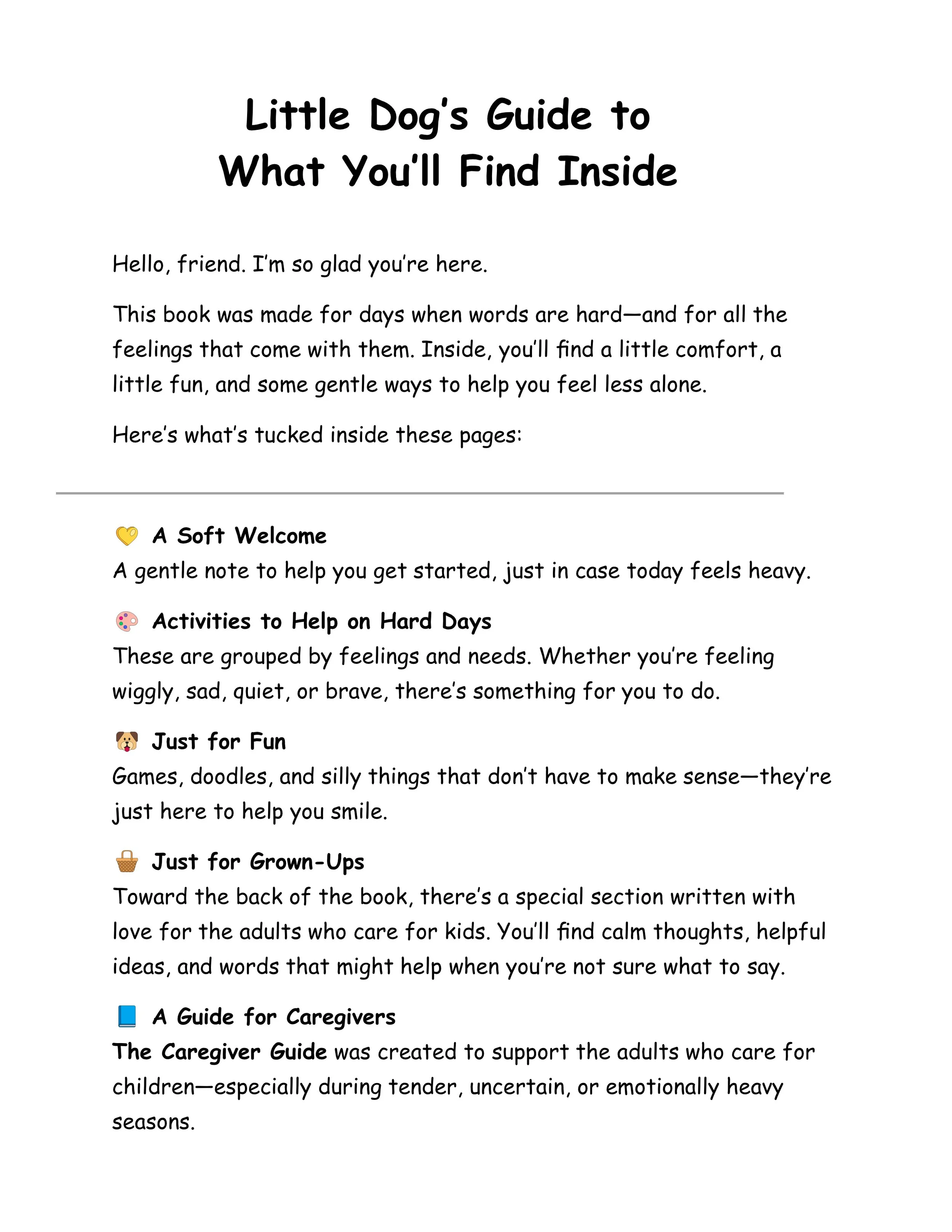 Little Dog's Guide to What You'll Find Inside

Hello, friend. I'm so glad you're here.

This book was made for days when words are hard—and for all the feelings that come with them. Inside, you'll find a little comfort, a little fun, and some gentle ways to help you feel less alone.

Here's what's tucked inside these pages:

💛 A Soft Welcome
A gentle note to help you get started, just in case today feels heavy.

🎨 Activities to Help on Hard Days
These are grouped by feelings and needs. Whether you're feeling wiggly, sad, quiet, or brave, there's something for you to do.

🐶 Just for Fun
Games, doodles, and silly things that don't have to make sense—they're just here to help you smile.

🧺 Just for Grown-Ups
Toward the back of the book, there's a special section written with love for the adults who care for kids. You'll find calm thoughts, helpful ideas, and words that might help when you're not sure what to say.

📘 A Guide for Caregivers
The Caregiver Guide was created to support the adults who care for children—especially during tender, uncertain, or emotionally heavy seasons.